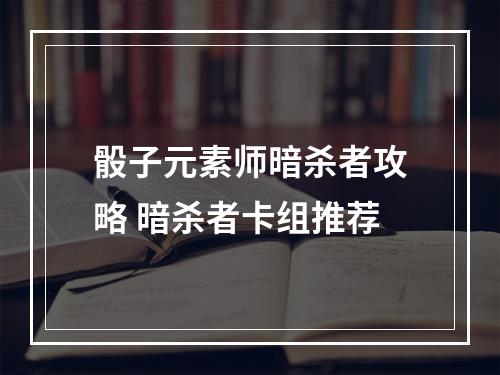 骰子元素师暗杀者攻略 暗杀者卡组推荐